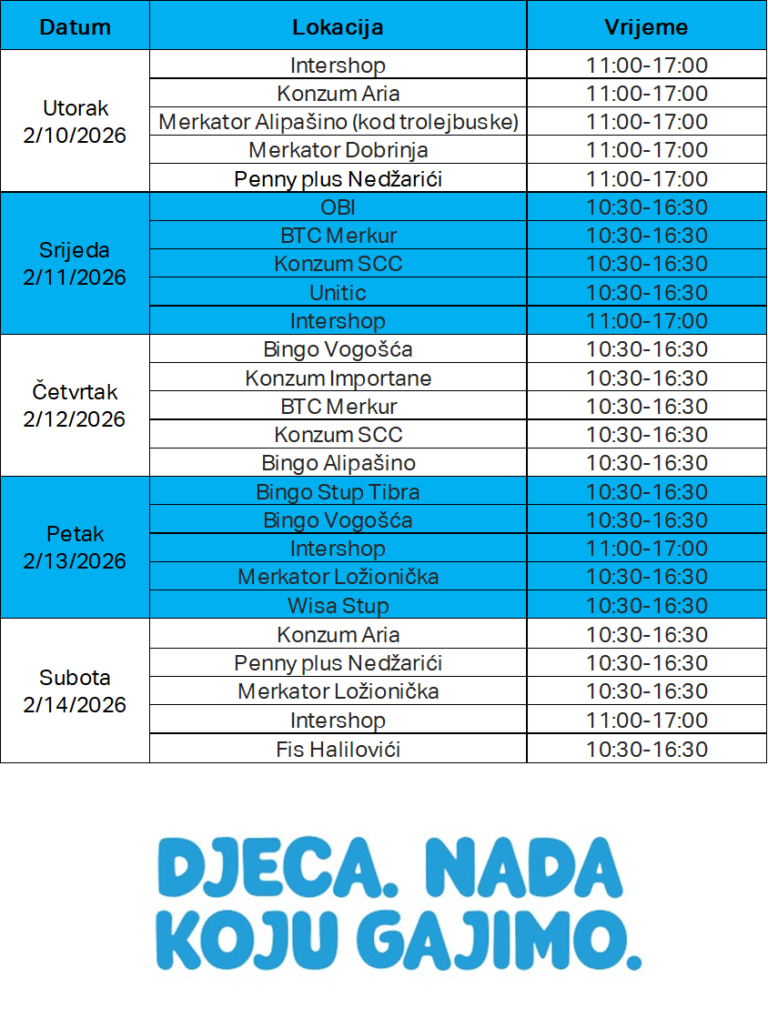 | Datum | Lokacija | Vrijeme |
|---|---|---|
| Utorak 2/10/2026 | Intershop | 11:00-17:00 |
| | Konzum Aria | 11:00-17:00 |
| | Merkator Alipašino (kod trolejbuske) | 11:00-17:00 |
| | Merkator Dobrinja | 11:00-17:00 |
| | Penny plus Nedžarići | 11:00-17:00 |
| Srijeda 2/11/2026 | OBI | 10:30-16:30 |
| | BTC Merkur | 10:30-16:30 |
| | Konzum SCC | 10:30-16:30 |
| | Unitic | 10:30-16:30 |
| | Intershop | 11:00-17:00 |
| Četvrtak 2/12/2026 | Bingo Vogošća | 10:30-16:30 |
| | Konzum Importane | 10:30-16:30 |
| | BTC Merkur | 10:30-16:30 |
| | Konzum SCC | 10:30-16:30 |
| | Bingo Alipašino | 10:30-16:30 |
| Petak 2/13/2026 | Bingo Stup Tibra | 10:30-16:30 |
| | Bingo Vogošća | 10:30-16:30 |
| | Intershop | 11:00-17:00 |
| | Merkator Ložionička | 10:30-16:30 |
| | Wisa Stup | 10:30-16:30 |
| Subota 2/14/2026 | Konzum Aria | 10:30-16:30 |
| | Penny plus Nedžarići | 10:30-16:30 |
| | Merkator Ložionička | 10:30-16:30 |
| | Intershop | 11:00-17:00 |
| | Fis Halilovići | 10:30-16:30 |

DJECA. NADA KOJU GAJIMO.